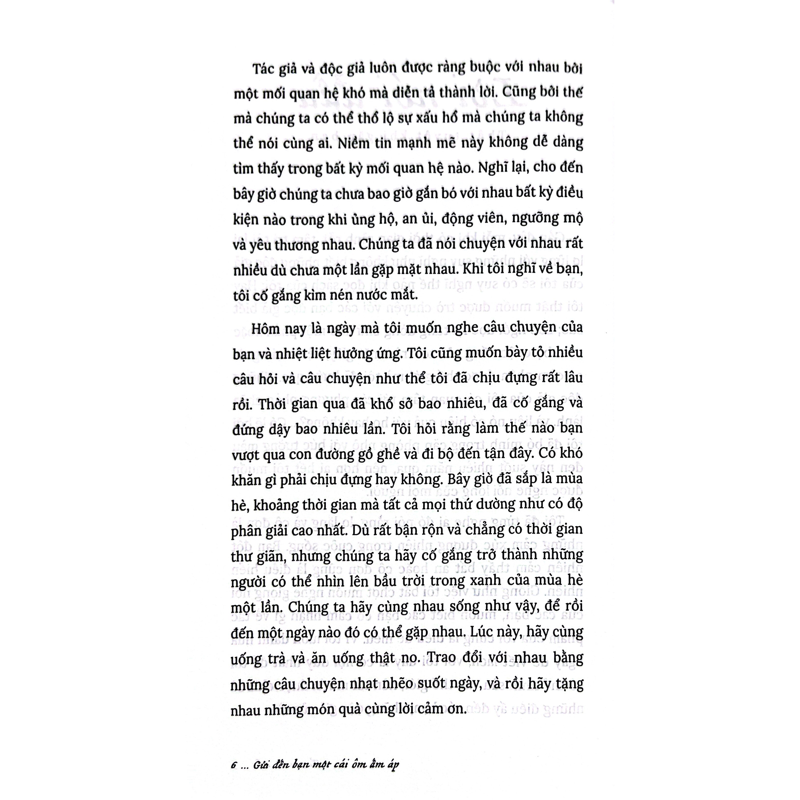 Tác giả và độc giả luôn được ràng buộc với nhau bởi một mối quan hệ khó mà diễn tả thành lời. Cũng bởi thế mà chúng ta có thể thổ lộ sự xấu hổ mà chúng ta không thể nói cùng ai. Niềm tin mạnh mẽ này không dễ dàng tìm thấy trong bất kỳ mối quan hệ nào. Nghĩ lại, cho đến bây giờ chúng ta chưa bao giờ gắn bó với nhau bất kỳ điều kiện nào trong khi ủng hộ, an ủi, động viên, ngưỡng mộ và yêu thương nhau. Chúng ta đã nói chuyện với nhau rất nhiều dù chưa một lần gặp mặt nhau. Khi tôi nghĩ về bạn, tôi cố gắng kìm nén nước mắt.

Hôm nay là ngày mà tôi muốn nghe câu chuyện của bạn và nhiệt liệt hưởng ứng. Tôi cũng muốn bày tỏ nhiều câu hỏi và câu chuyện như thể tôi đã chịu đựng rất lâu rồi. Thời gian qua đã khổ sở bao nhiêu, đã cố gắng và đứng dậy bao nhiêu lần. Tôi hỏi rằng làm thế nào bạn vượt qua con đường gồ ghề và đi bộ đến tận đây. Có khó khăn gì phải chịu đựng hay không. Bây giờ đã sắp là mùa hè, khoảng thời gian mà tất cả mọi thứ dường như có độ phân giải cao nhất. Dù rất bận rộn và chẳng có thời gian thư giãn, nhưng chúng ta hãy cố gắng trở thành những người có thể nhìn lên bầu trời trong xanh của mùa hè một lần. Chúng ta hãy cùng nhau sống như vậy, để rồi đến một ngày nào đó có thể gặp nhau. Lúc này, hãy cùng uống trà và ăn uống thật no. Trao đổi với nhau bằng những câu chuyện nhạt nhẽo suốt ngày, và rồi hãy tặng nhau những món quà cùng lời cảm ơn.

6 ... Gửi đến bạn một cái ôm ấm áp